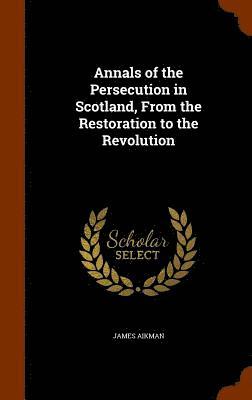 Annals of the Persecution in Scotland, From the Restoration to the Revolution

Scholar
SELECT

JAMES AIKMAN